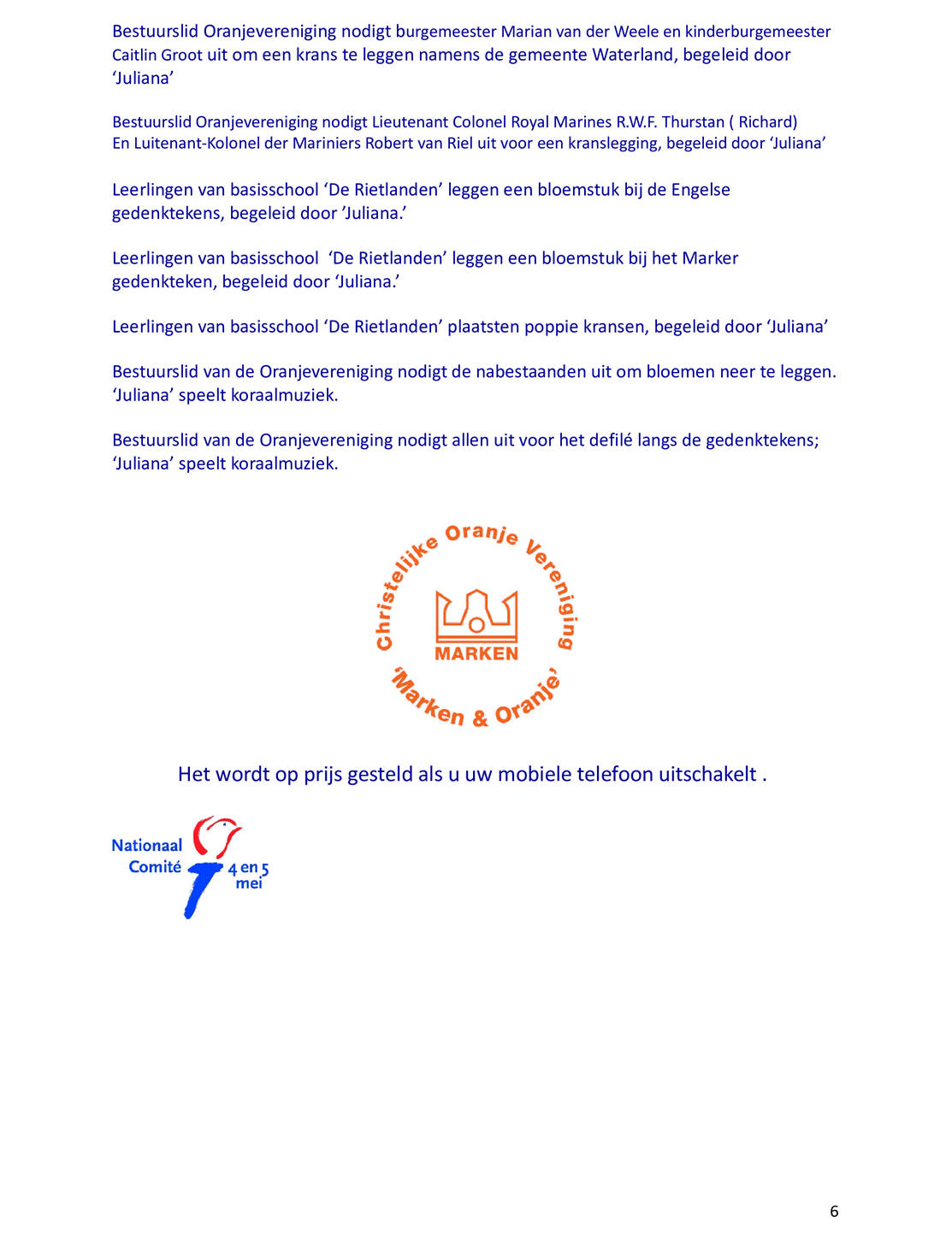 Bestuurslid Oranjevereniging nodigt burgemeester Marian van der Weele en kinderburgemeester Caitlin Groot uit om een krans te leggen namens de gemeente Waterland, begeleid door 'Juliana'

Bestuurslid Oranjevereniging nodigt Lieutenant Colonel Royal Marines R.W.F. Thurstan ( Richard) En Luitenant-Kolonel der Mariniers Robert van Riel uit voor een kranslegging, begeleid door 'Juliana'

Leerlingen van basisschool 'De Rietlanden' leggen een bloemstuk bij de Engelse gedenktekens, begeleid door 'Juliana.'

Leerlingen van basisschool 'De Rietlanden' leggen een bloemstuk bij het Marker gedenkteken, begeleid door 'Juliana.'

Leerlingen van basisschool 'De Rietlanden' plaatsten poppie kransen, begeleid door 'Juliana'

Bestuurslid van de Oranjevereniging nodigt de nabestaanden uit om bloemen neer te leggen. 'Juliana' speelt koraalmuziek.

Bestuurslid van de Oranjevereniging nodigt allen uit voor het defilé langs de gedenktekens; 'Juliana' speelt koraalmuziek.

Christelijke Oranje Vereniging
MARKEN
'Marken & Oranje'

Het wordt op prijs gesteld als u uw mobiele telefoon uitschakelt .

Nationaal Comité 4 en 5 mei

6